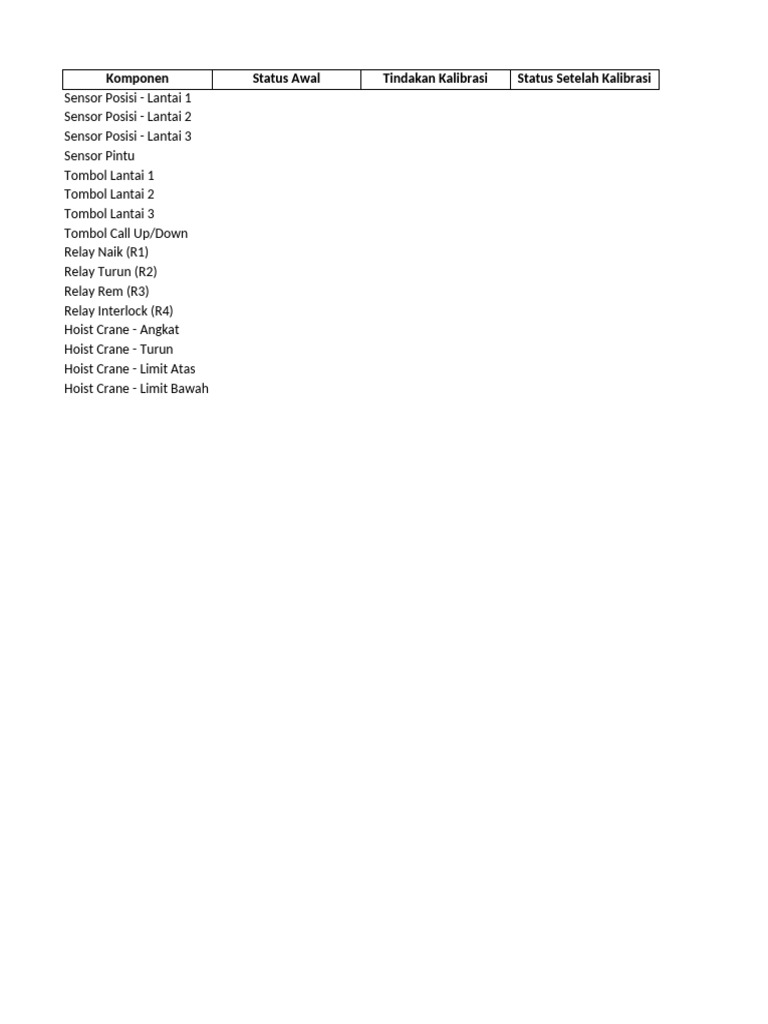 | Komponen | Status Awal | Tindakan Kalibrasi | Status Setelah Kalibrasi |
|---|---|---|---|
| Sensor Posisi - Lantai 1 | | | |
| Sensor Posisi - Lantai 2 | | | |
| Sensor Posisi - Lantai 3 | | | |
| Sensor Pintu | | | |
| Tombol Lantai 1 | | | |
| Tombol Lantai 2 | | | |
| Tombol Lantai 3 | | | |
| Tombol Call Up/Down | | | |
| Relay Naik (R1) | | | |
| Relay Turun (R2) | | | |
| Relay Rem (R3) | | | |
| Relay Interlock (R4) | | | |
| Hoist Crane - Angkat | | | |
| Hoist Crane - Turun | | | |
| Hoist Crane - Limit Atas | | | |
| Hoist Crane - Limit Bawah | | | |